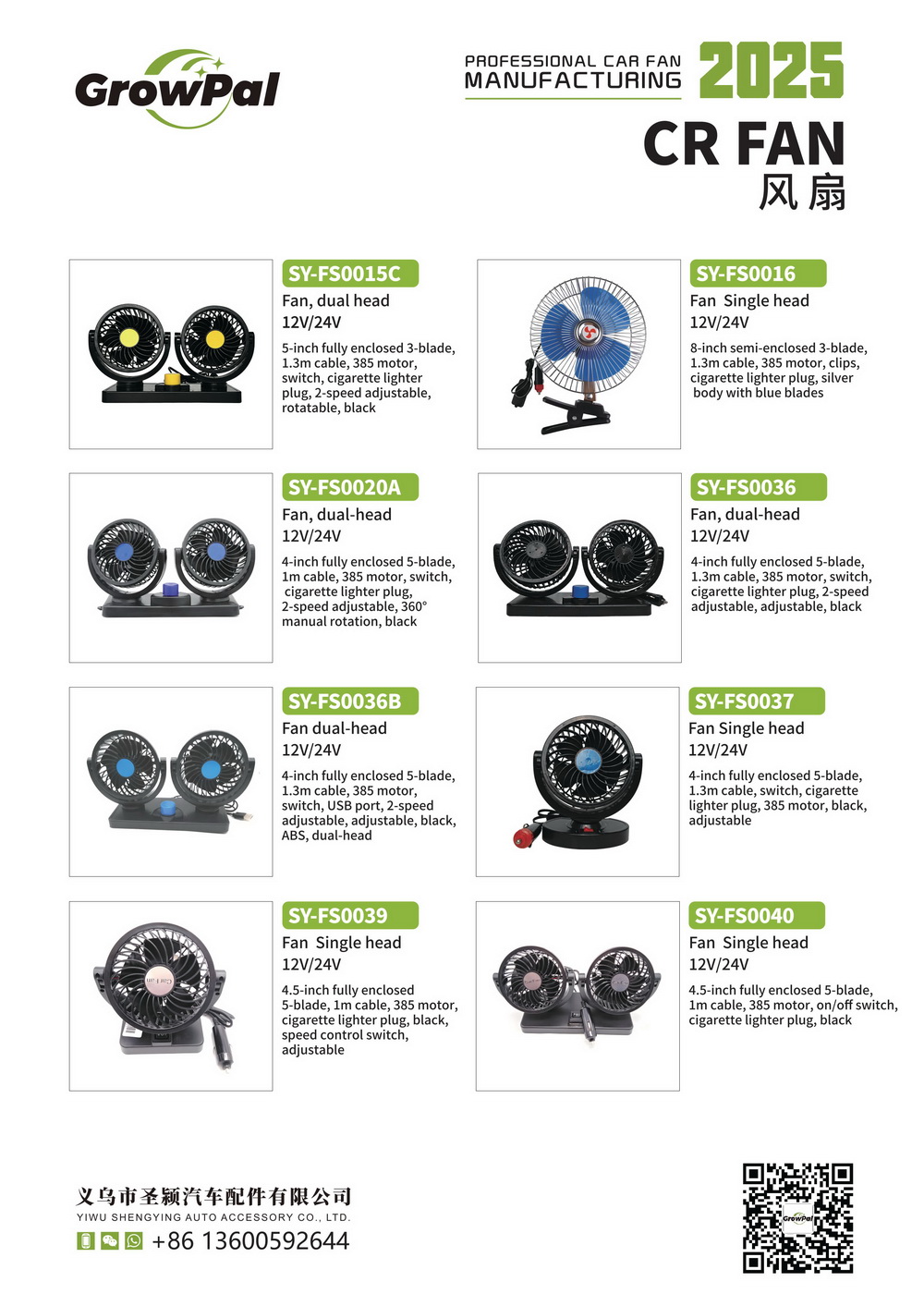 GrowPal

PROFESSIONAL CAR FAN
MANUFACTURING

2025

CR FAN
风扇

SY-FS0015C
Fan, dual head
12V/24V
5-inch fully enclosed 3-blade, 1.3m cable, 385 motor, switch, cigarette lighter plug, 2-speed adjustable, rotatable, black

SY-FS0016
Fan Single head
12V/24V
8-inch semi-enclosed 3-blade, 1.3m cable, 385 motor, clips, cigarette lighter plug, silver body with blue blades

SY-FS0020A
Fan, dual-head
12V/24V
4-inch fully enclosed 5-blade, 1m cable, 385 motor, switch, cigarette lighter plug, 2-speed adjustable, 360° manual rotation, black

SY-FS0036
Fan, dual-head
12V/24V
4-inch fully enclosed 5-blade, 1.3m cable, 385 motor, switch, cigarette lighter plug, 2-speed adjustable, adjustable, black

SY-FS0036B
Fan dual-head
12V/24V
4-inch fully enclosed 5-blade, 1.3m cable, 385 motor, switch, USB port, 2-speed adjustable, adjustable, black, ABS, dual-head

SY-FS0037
Fan Single head
12V/24V
4-inch fully enclosed 5-blade, 1.3m cable, switch, cigarette lighter plug, 385 motor, black, adjustable

SY-FS0039
Fan Single head
12V/24V
4.5-inch fully enclosed 5-blade, 1m cable, 385 motor, cigarette lighter plug, black, speed control switch, adjustable

SY-FS0040
Fan Single head
12V/24V
4.5-inch fully enclosed 5-blade, 1m cable, 385 motor, on/off switch, cigarette lighter plug, black

义乌市圣颖汽车配件有限公司
YIWU SHENGYING AUTO ACCESSORY CO., LTD.
+86 13600592644